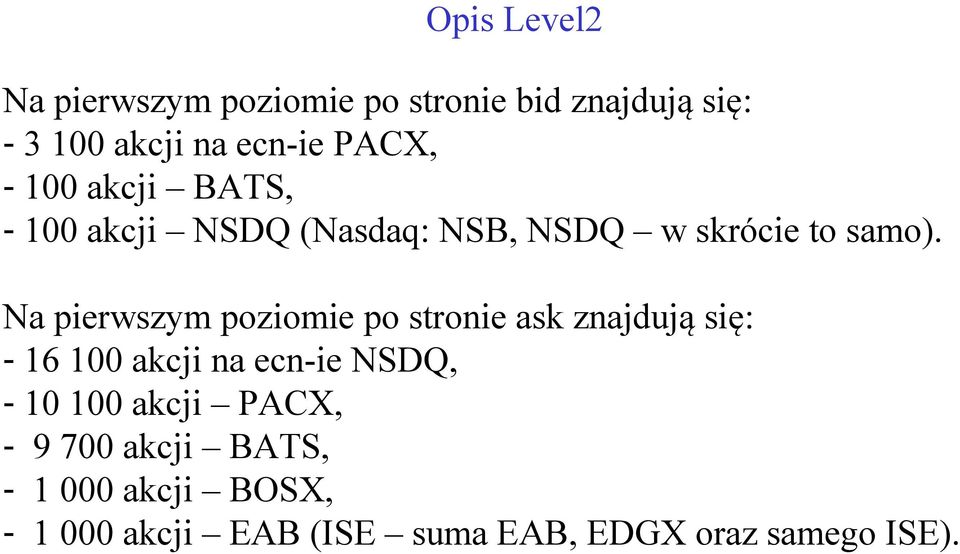 Opis Level2

Na pierwszym poziomie po stronie bid znajdują się:
- 3 100 akcji na ecn-ie PACX,
- 100 akcji – BATS,
- 100 akcji – NSDQ (Nasdaq: NSB, NSDQ – w skrócie to samo).

Na pierwszym poziomie po stronie ask znajdują się:
- 16 100 akcji na ecn-ie NSDQ,
- 10 100 akcji – PACX,
- 9 700 akcji – BATS,
- 1 000 akcji – BOSX,
- 1 000 akcji – EAB (ISE – suma EAB, EDGX oraz samego ISE).